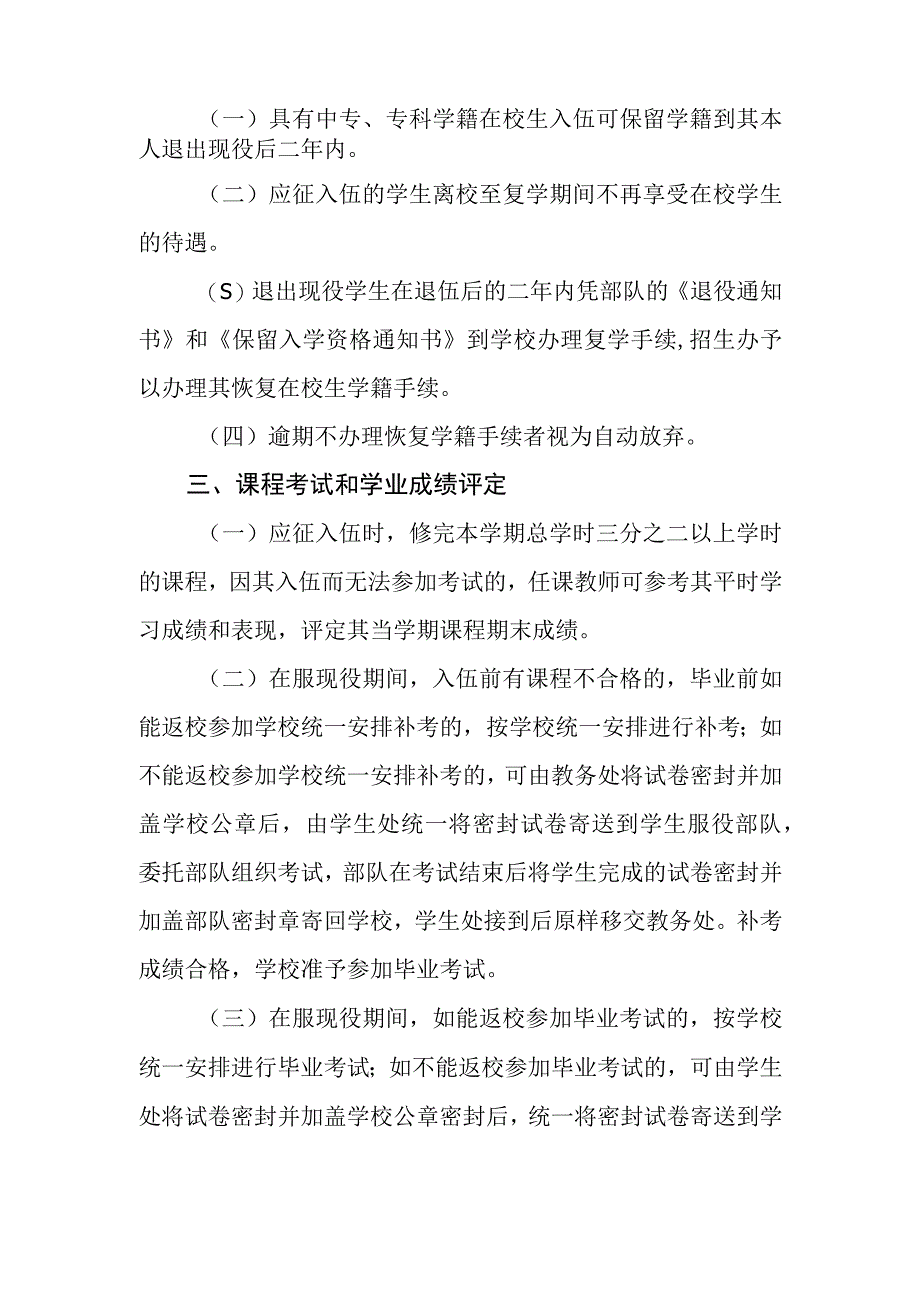 （一）具有中专、专科学籍在校生入伍可保留学籍到其本人退出现役后二年内。

（二）应征入伍的学生离校至复学期间不再享受在校学生的待遇。

（S）退出现役学生在退伍后的二年内凭部队的《退役通知书》和《保留入学资格通知书》到学校办理复学手续，招生办予以办理其恢复在校生学籍手续。

（四）逾期不办理恢复学籍手续者视为自动放弃。

三、课程考试和学业成绩评定

（一）应征入伍时，修完本学期总学时三分之二以上学时的课程，因其入伍而无法参加考试的，任课教师可参考其平时学习成绩和表现，评定其当学期课程期末成绩。

（二）在服现役期间，入伍前有课程不合格的，毕业前如能返校参加学校统一安排补考的，按学校统一安排进行补考；如不能返校参加学校统一安排补考的，可由教务处将试卷密封并加盖学校公章后，由学生处统一将密封试卷寄送到学生服役部队，委托部队组织考试，部队在考试结束后将学生完成的试卷密封并加盖部队密封章寄回学校，学生处接到后原样移交教务处。补考成绩合格，学校准予参加毕业考试。

（三）在服现役期间，如能返校参加毕业考试的，按学校统一安排进行毕业考试；如不能返校参加毕业考试的，可由学生处将试卷密封并加盖学校公章密封后，统一将密封试卷寄送到学